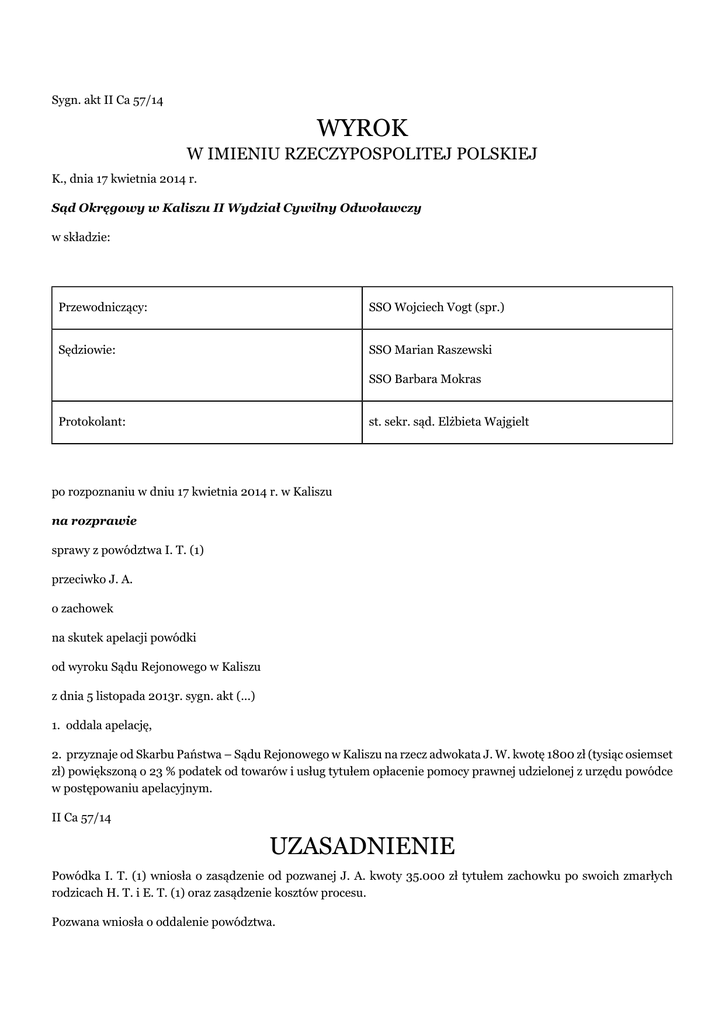 Sygn. akt II Ca 57/14

WYROK

W IMIENIU RZECZYPOSPOLITEJ POLSKIEJ

K., dnia 17 kwietnia 2014 r.

Sąd Okręgowy w Kaliszu II Wydział Cywilny Odwoławczy

w składzie:

| Przewodniczący: | SSO Wojciech Vogt (spr.) |
|---|---|
| Sędziowie: | SSO Marian Raszewski SSO Barbara Mokras |
| Protokolant: | st. sekr. sąd. Elżbieta Wajgielt |

po rozpoznaniu w dniu 17 kwietnia 2014 r. w Kaliszu

na rozprawie

sprawy z powództwa I. T. (1)

przeciwko J. A.

o zachowek

na skutek apelacji powódki

od wyroku Sądu Rejonowego w Kaliszu

z dnia 5 listopada 2013r. sygn. akt (...)

1. oddala apelację,

2. przyznaje od Skarbu Państwa – Sądu Rejonowego w Kaliszu na rzecz adwokata J. W. kwotę 1800 zł (tysiąc osiemset zł) powiększoną o 23 % podatek od towarów i usług tytułem opłacenie pomocy prawnej udzielonej z urzędu powódce w postępowaniu apelacyjnym.

II Ca 57/14

UZASADNIENIE

Powódka I. T. (1) wniosła o zasądzenie od pozwanej J. A. kwoty 35.000 zł tytułem zachowku po swoich zmarłych rodzicach H. T. i E. T. (1) oraz zasądzenie kosztów procesu.

Pozwana wniosła o oddalenie powództwa.